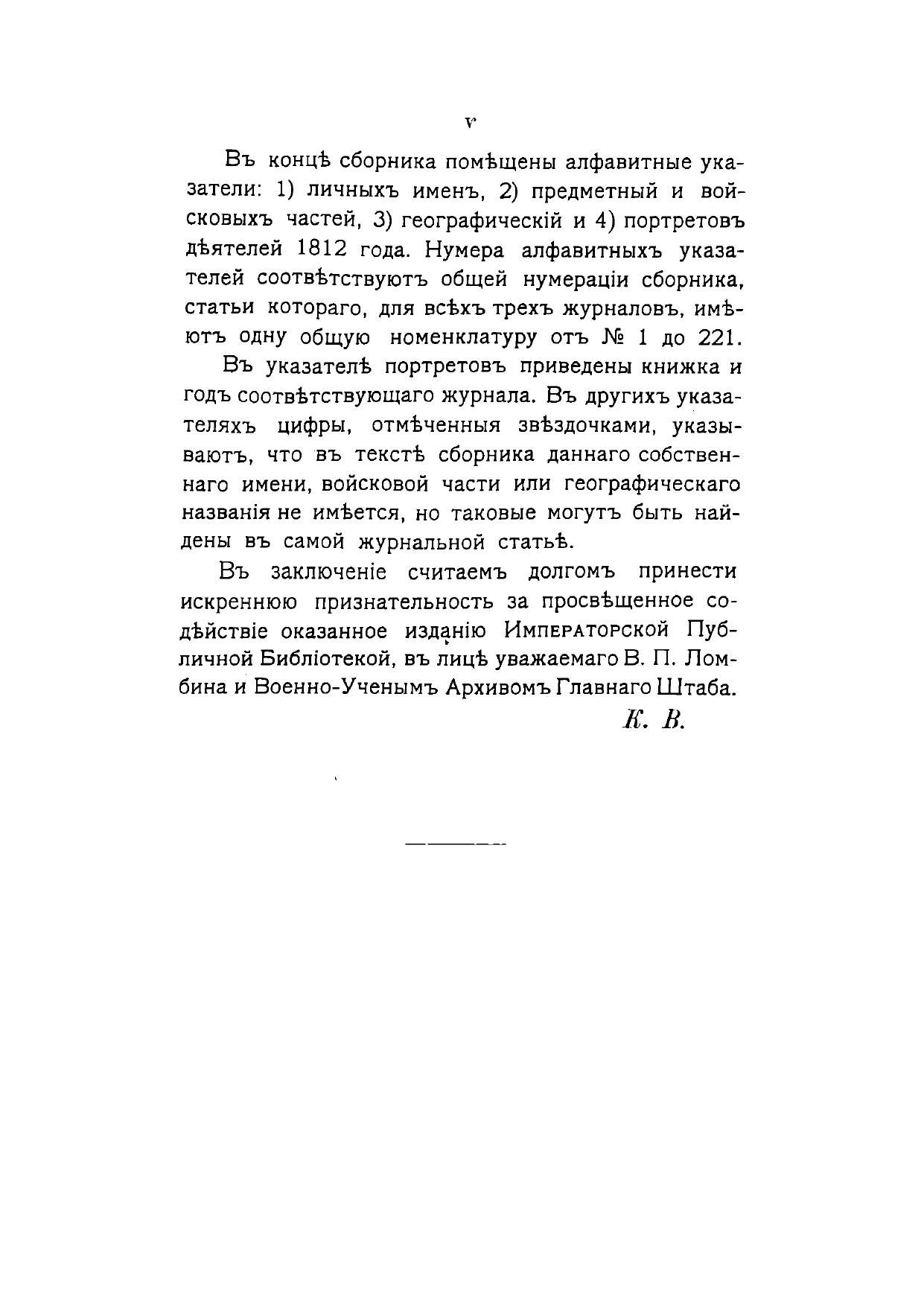 V

Въ концѣ сборника помѣщены алфавитные указатели: 1) личныхъ именъ, 2) предметный и войсковыхъ частей, 3) географическій и 4) портретовъ дѣятелей 1812 года. Нумера алфавитныхъ указателей соотвѣтствуютъ общей нумераціи сборника, статьи котораго, для всѣхъ трехъ журналовъ, имѣютъ одну общую номенклатуру отъ № 1 до 221.

Въ указателѣ портретовъ приведены книжка и годъ соотвѣтствующаго журнала. Въ другихъ указателяхъ цифры, отмѣченныя звѣздочками, указываютъ, что въ текстѣ сборника даннаго собственнаго имени, войсковой части или географическаго названія не имѣется, но таковые могутъ быть найдены въ самой журнальной статьѣ.

Въ заключеніе считаемъ долгомъ принести искреннюю признательность за просвѣщенное содѣйствіе оказанное изданію Императорской Публичной Библіотекой, въ лицѣ уважаемаго В. П. Ломбина и Военно-Ученымъ Архивомъ Главнаго Штаба.

К. В.